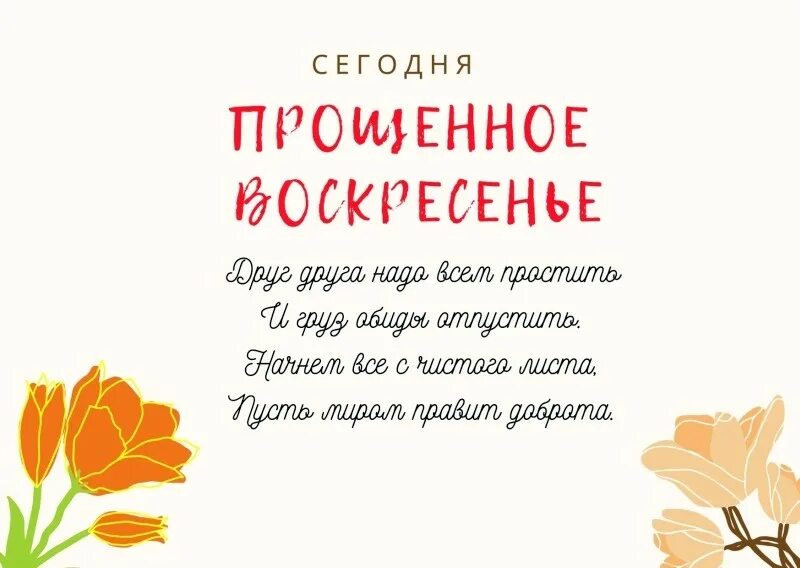 СЕГОДНЯ

ПРОЩЕННОЕ ВОСКРЕСЕНЬЕ

Друг друга надо всем простить
И груз обиды отпустить.
Начнем все с чистого листа,
Пусть миром правит доброта.